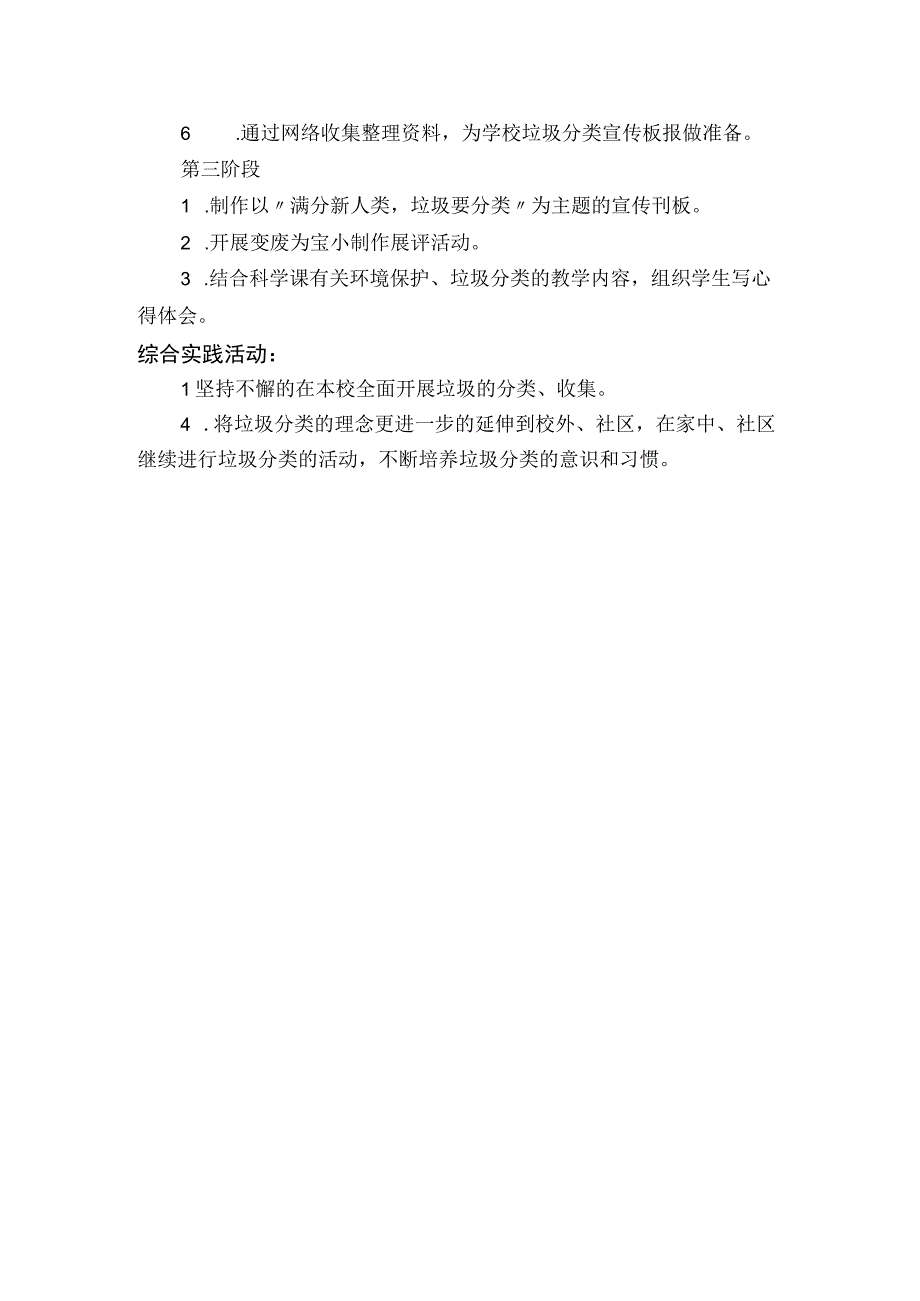 6　.通过网络收集整理资料，为学校垃圾分类宣传板报做准备。

第三阶段

1　.制作以〃满分新人类，垃圾要分类〃为主题的宣传刊板。

2　.开展变废为宝小制作展评活动。

3　.结合科学课有关环境保护、垃圾分类的教学内容，组织学生写心得体会。

综合实践活动：

1坚持不懈的在本校全面开展垃圾的分类、收集。

4　.将垃圾分类的理念更进一步的延伸到校外、社区，在家中、社区继续进行垃圾分类的活动，不断培养垃圾分类的意识和习惯。